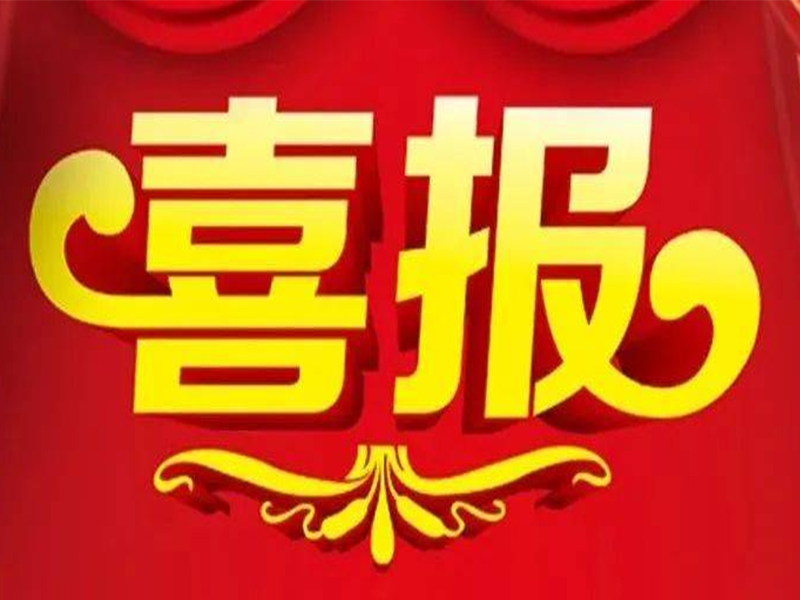 喜报